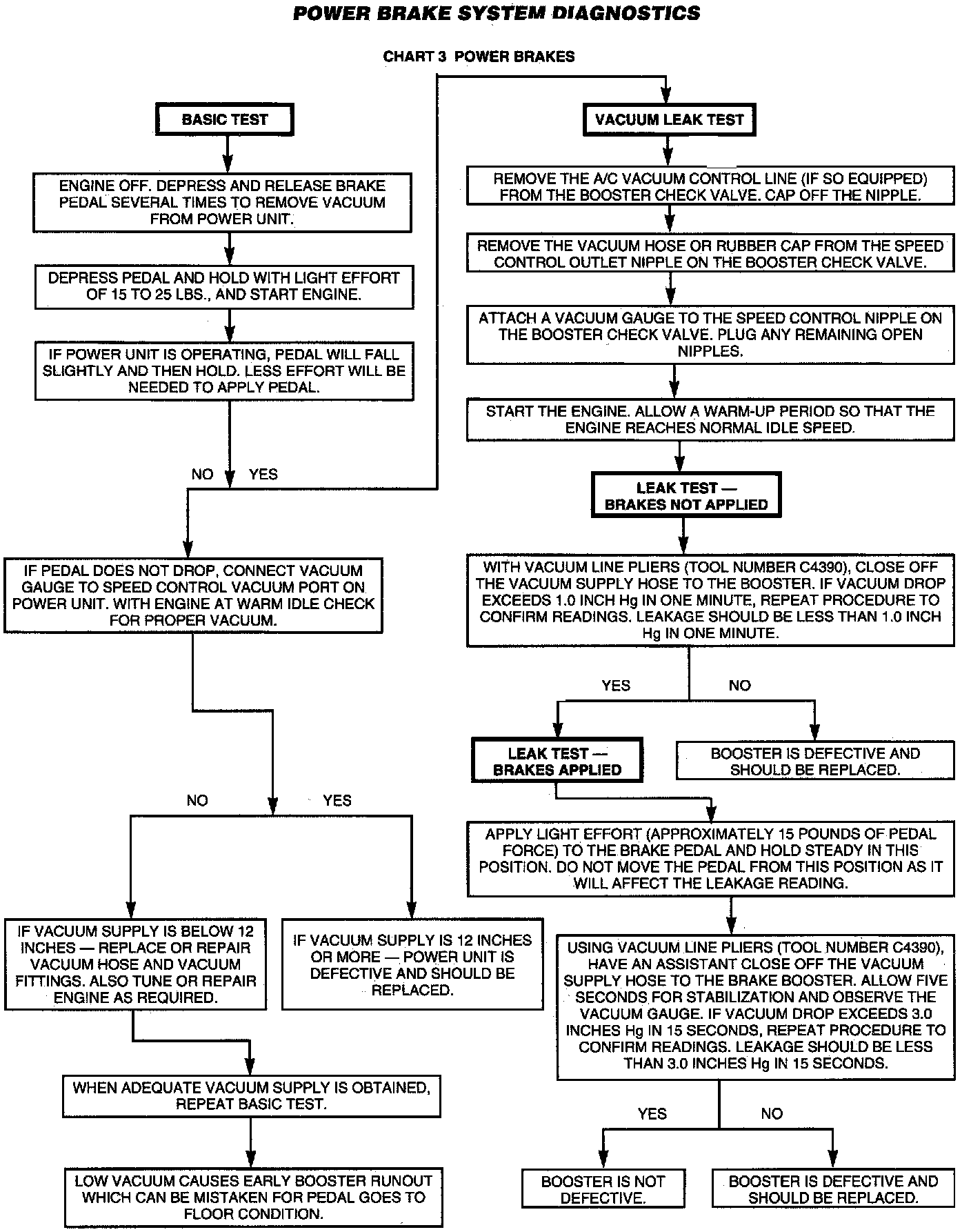 POWER BRAKE SYSTEM DIAGNOSTICS

CHART 3 POWER BRAKES

BASIC TEST

ENGINE OFF. DEPRESS AND RELEASE BRAKE PEDAL SEVERAL TIMES TO REMOVE VACUUM FROM POWER UNIT.

DEPRESS PEDAL AND HOLD WITH LIGHT EFFORT OF 15 TO 25 LBS., AND START ENGINE.

IF POWER UNIT IS OPERATING, PEDAL WILL FALL SLIGHTLY AND THEN HOLD. LESS EFFORT WILL BE NEEDED TO APPLY PEDAL.

NO YES

IF PEDAL DOES NOT DROP, CONNECT VACUUM GAUGE TO SPEED CONTROL VACUUM PORT ON POWER UNIT. WITH ENGINE AT WARM IDLE CHECK FOR PROPER VACUUM.

NO YES

IF VACUUM SUPPLY IS BELOW 12 INCHES — REPLACE OR REPAIR VACUUM HOSE AND VACUUM FITTINGS. ALSO TUNE OR REPAIR ENGINE AS REQUIRED.

IF VACUUM SUPPLY IS 12 INCHES OR MORE — POWER UNIT IS DEFECTIVE AND SHOULD BE REPLACED.

WHEN ADEQUATE VACUUM SUPPLY IS OBTAINED, REPEAT BASIC TEST.

LOW VACUUM CAUSES EARLY BOOSTER RUNOUT WHICH CAN BE MISTAKEN FOR PEDAL GOES TO FLOOR CONDITION.

VACUUM LEAK TEST

REMOVE THE A/C VACUUM CONTROL LINE (IF SO EQUIPPED) FROM THE BOOSTER CHECK VALVE. CAP OFF THE NIPPLE.

REMOVE THE VACUUM HOSE OR RUBBER CAP FROM THE SPEED CONTROL OUTLET NIPPLE ON THE BOOSTER CHECK VALVE.

ATTACH A VACUUM GAUGE TO THE SPEED CONTROL NIPPLE ON THE BOOSTER CHECK VALVE. PLUG ANY REMAINING OPEN NIPPLES.

START THE ENGINE. ALLOW A WARM-UP PERIOD SO THAT THE ENGINE REACHES NORMAL IDLE SPEED.

LEAK TEST — BRAKES NOT APPLIED

WITH VACUUM LINE PLIERS (TOOL NUMBER C4390), CLOSE OFF THE VACUUM SUPPLY HOSE TO THE BOOSTER. IF VACUUM DROP EXCEEDS 1.0 INCH Hg IN ONE MINUTE, REPEAT PROCEDURE TO CONFIRM READINGS. LEAKAGE SHOULD BE LESS THAN 1.0 INCH Hg IN ONE MINUTE.

YES NO

LEAK TEST — BRAKES APPLIED

BOOSTER IS DEFECTIVE AND SHOULD BE REPLACED.

APPLY LIGHT EFFORT (APPROXIMATELY 15 POUNDS OF PEDAL FORCE) TO THE BRAKE PEDAL AND HOLD STEADY IN THIS POSITION. DO NOT MOVE THE PEDAL FROM THIS POSITION AS IT WILL AFFECT THE LEAKAGE READING.

USING VACUUM LINE PLIERS (TOOL NUMBER C4390), HAVE AN ASSISTANT CLOSE OFF THE VACUUM SUPPLY HOSE TO THE BRAKE BOOSTER. ALLOW FIVE SECONDS FOR STABILIZATION AND OBSERVE THE VACUUM GAUGE. IF VACUUM DROP EXCEEDS 3.0 INCHES Hg IN 15 SECONDS, REPEAT PROCEDURE TO CONFIRM READINGS. LEAKAGE SHOULD BE LESS THAN 3.0 INCHES Hg IN 15 SECONDS.

YES NO

BOOSTER IS NOT DEFECTIVE.

BOOSTER IS DEFECTIVE AND SHOULD BE REPLACED.